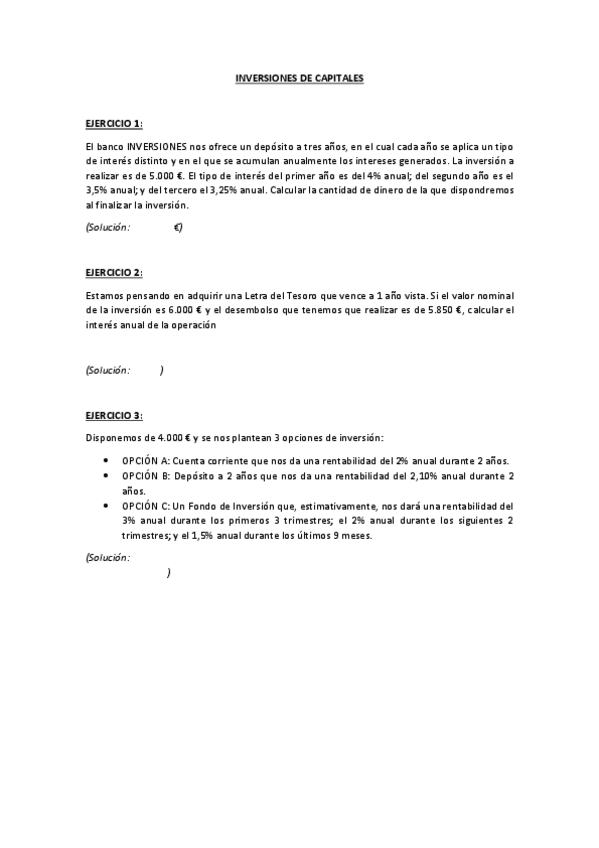 INVERSIONES DE CAPITALES

EJERCICIO 1:

El banco INVERSIONES nos ofrece un depósito a tres años, en el cual cada año se aplica un tipo de interés distinto y en el que se acumulan anualmente los intereses generados. La inversión a realizar es de 5.000 €. El tipo de interés del primer año es del 4% anual; del segundo año es el 3,5% anual; y del tercero el 3,25% anual. Calcular la cantidad de dinero de la que dispondremos al finalizar la inversión.

(Solución: €)

EJERCICIO 2:

Estamos pensando en adquirir una Letra del Tesoro que vence a 1 año vista. Si el valor nominal de la inversión es 6.000 € y el desembolso que tenemos que realizar es de 5.850 €, calcular el interés anual de la operación

(Solución: )

EJERCICIO 3:

Disponemos de 4.000 € y se nos plantean 3 opciones de inversión:

• OPCIÓN A: Cuenta corriente que nos da una rentabilidad del 2% anual durante 2 años.
• OPCIÓN B: Depósito a 2 años que nos da una rentabilidad del 2,10% anual durante 2 años.
• OPCIÓN C: Un Fondo de Inversión que, estimativamente, nos dará una rentabilidad del 3% anual durante los primeros 3 trimestres; el 2% anual durante los siguientes 2 trimestres; y el 1,5% anual durante los últimos 9 meses.

(Solución:
)